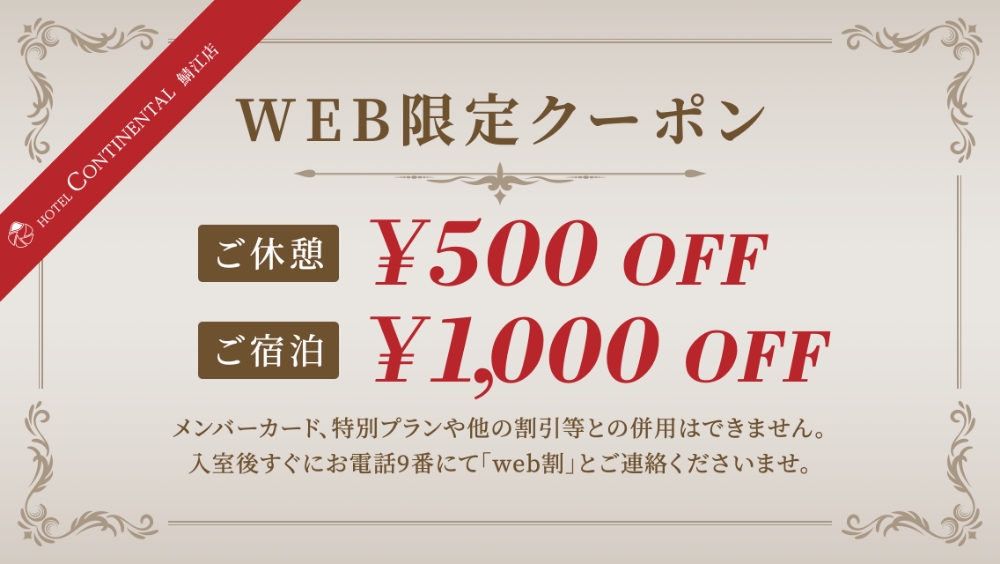 HOTEL CONTINENTAL 鯖江店

WEB限定クーポン

ご休憩 ¥500 OFF

ご宿泊 ¥1,000 OFF

メンバーカード、特別プランや他の割引等との併用はできません。
入室後すぐにお電話9番にて「web割」とご連絡くださいませ。